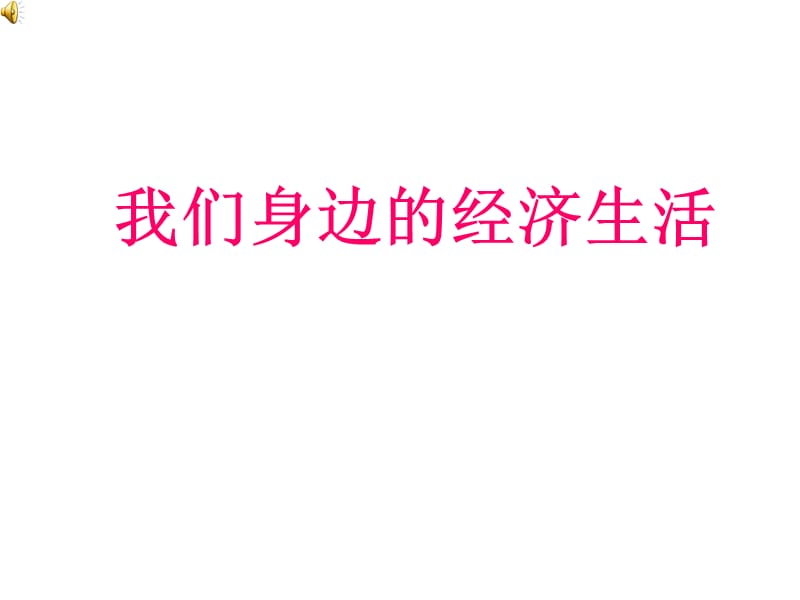 我们身边的经济生活